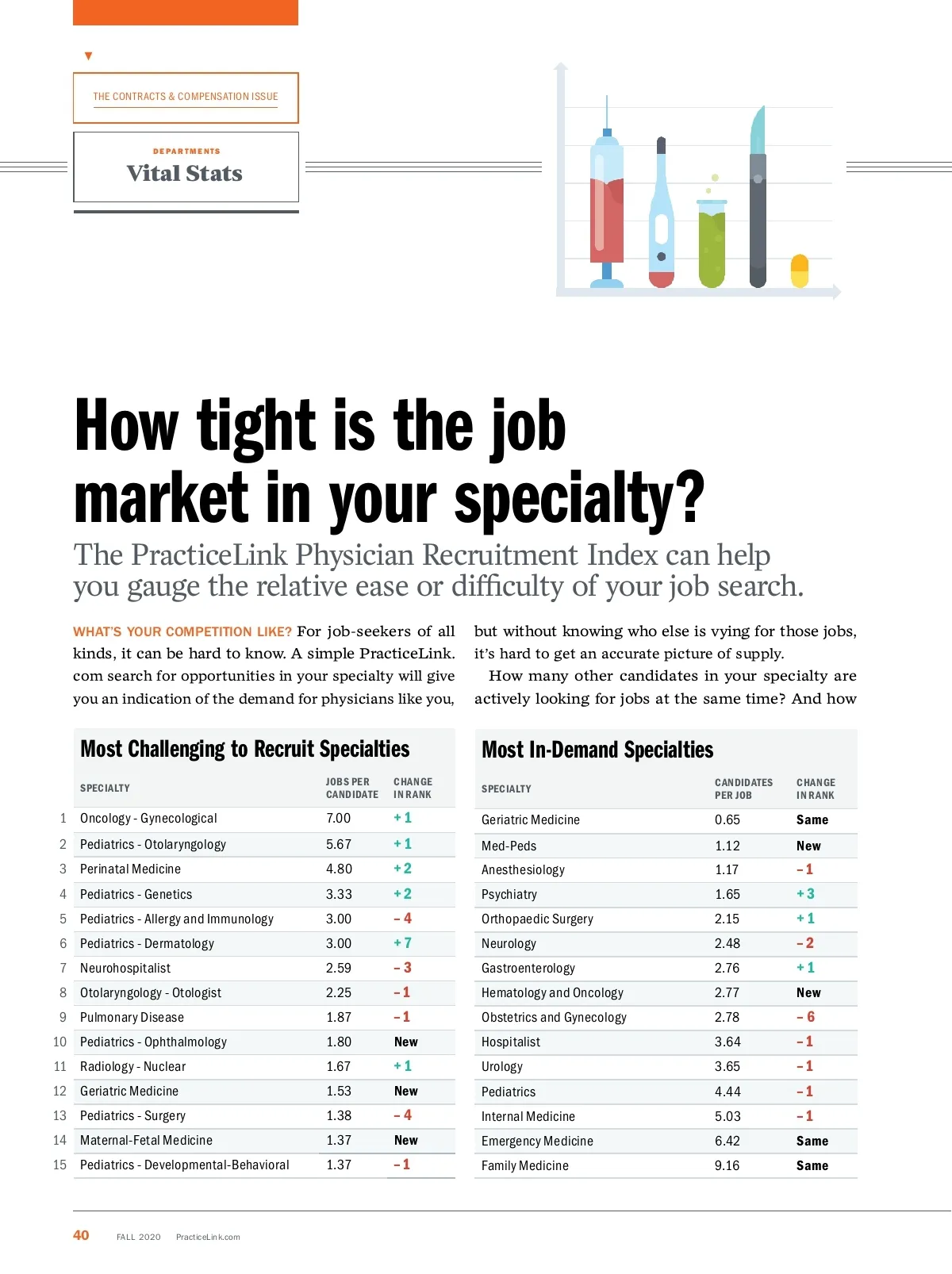 THE CONTRACTS & COMPENSATION ISSUE

DEPARTMENTS
Vital Stats

How tight is the job market in your specialty?

The PracticeLink Physician Recruitment Index can help you gauge the relative ease or difficulty of your job search.

WHAT'S YOUR COMPETITION LIKE? For job-seekers of all kinds, it can be hard to know. A simple PracticeLink.com search for opportunities in your specialty will give you an indication of the demand for physicians like you, but without knowing who else is vying for those jobs, it's hard to get an accurate picture of supply.

How many other candidates in your specialty are actively looking for jobs at the same time? And how

Most Challenging to Recruit Specialties

| | SPECIALTY | JOBS PER CANDIDATE | CHANGE IN RANK |
|---|---|---|---|
| 1 | Oncology - Gynecological | 7.00 | + 1 |
| 2 | Pediatrics - Otolaryngology | 5.67 | + 1 |
| 3 | Perinatal Medicine | 4.80 | + 2 |
| 4 | Pediatrics - Genetics | 3.33 | + 2 |
| 5 | Pediatrics - Allergy and Immunology | 3.00 | - 4 |
| 6 | Pediatrics - Dermatology | 3.00 | + 7 |
| 7 | Neurohospitalist | 2.59 | - 3 |
| 8 | Otolaryngology - Otologist | 2.25 | - 1 |
| 9 | Pulmonary Disease | 1.87 | - 1 |
| 10 | Pediatrics - Ophthalmology | 1.80 | New |
| 11 | Radiology - Nuclear | 1.67 | + 1 |
| 12 | Geriatric Medicine | 1.53 | New |
| 13 | Pediatrics - Surgery | 1.38 | - 4 |
| 14 | Maternal-Fetal Medicine | 1.37 | New |
| 15 | Pediatrics - Developmental-Behavioral | 1.37 | - 1 |

Most In-Demand Specialties

| SPECIALTY | CANDIDATES PER JOB | CHANGE IN RANK |
|---|---|---|
| Geriatric Medicine | 0.65 | Same |
| Med-Peds | 1.12 | New |
| Anesthesiology | 1.17 | - 1 |
| Psychiatry | 1.65 | + 3 |
| Orthopaedic Surgery | 2.15 | + 1 |
| Neurology | 2.48 | - 2 |
| Gastroenterology | 2.76 | + 1 |
| Hematology and Oncology | 2.77 | New |
| Obstetrics and Gynecology | 2.78 | - 6 |
| Hospitalist | 3.64 | - 1 |
| Urology | 3.65 | - 1 |
| Pediatrics | 4.44 | - 1 |
| Internal Medicine | 5.03 | - 1 |
| Emergency Medicine | 6.42 | Same |
| Family Medicine | 9.16 | Same |

40 FALL 2020 PracticeLink.com